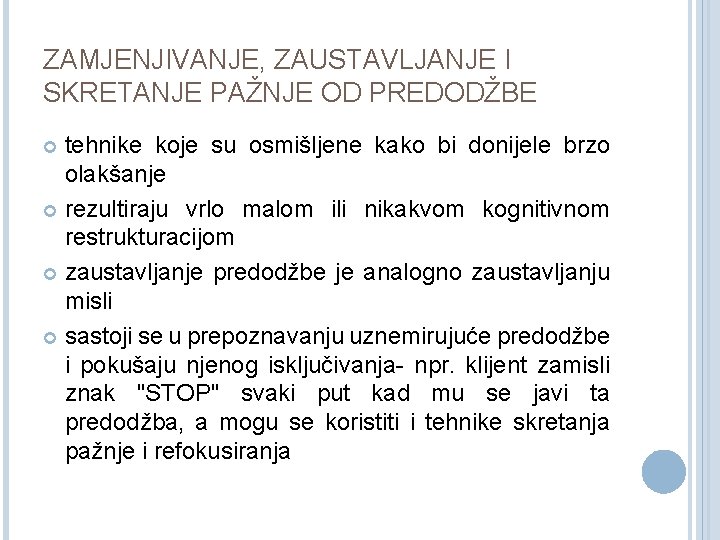 ZAMJENJIVANJE, ZAUSTAVLJANJE I SKRETANJE PAŽNJE OD PREDODŽBE

tehnike koje su osmišljene kako bi donijele brzo olakšanje

rezultiraju vrlo malom ili nikakvom kognitivnom restrukturacijom

zaustavljanje predodžbe je analogno zaustavljanju misli

sastoji se u prepoznavanju uznemirujuće predodžbe i pokušaju njenog isključivanja- npr. klijent zamisli znak "STOP" svaki put kad mu se javi ta predodžba, a mogu se koristiti i tehnike skretanja pažnje i refokusiranja